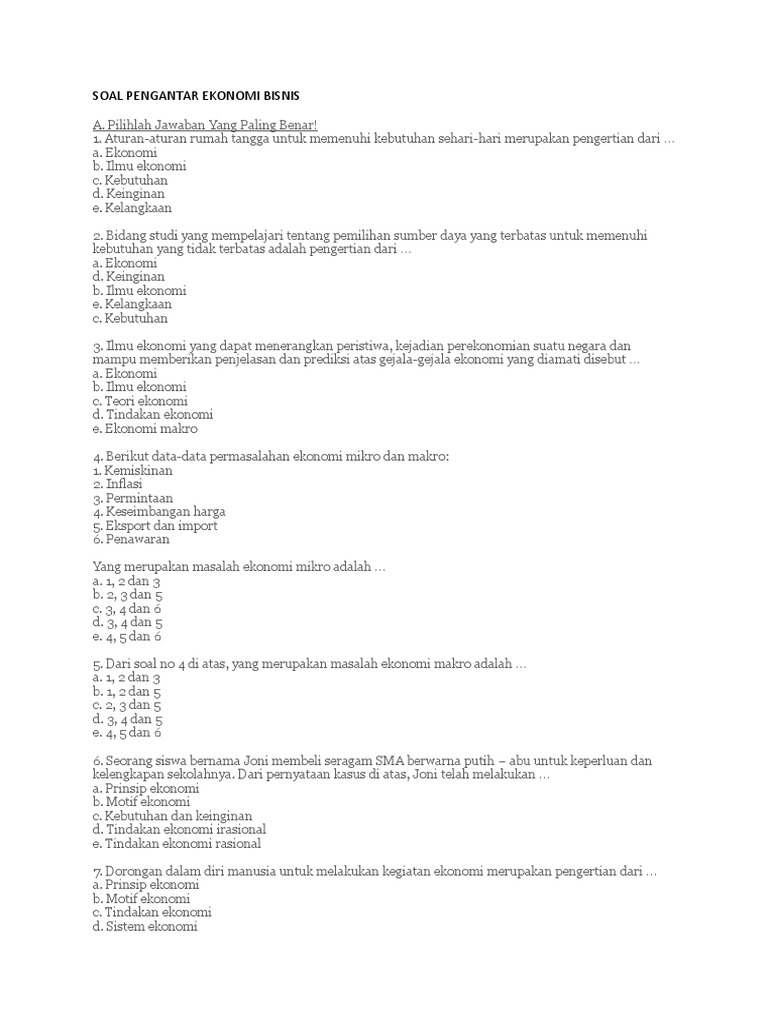 SOAL PENGANTAR EKONOMI BISNIS

A. Pilihlah Jawaban Yang Paling Benar!
1. Aturan-aturan rumah tangga untuk memenuhi kebutuhan sehari-hari merupakan pengertian dari …
a. Ekonomi
b. Ilmu ekonomi
c. Kebutuhan
d. Keinginan
e. Kelangkaan

2. Bidang studi yang mempelajari tentang pemilihan sumber daya yang terbatas untuk memenuhi kebutuhan yang tidak terbatas adalah pengertian dari …
a. Ekonomi
d. Keinginan
b. Ilmu ekonomi
e. Kelangkaan
c. Kebutuhan

3. Ilmu ekonomi yang dapat menerangkan peristiwa, kejadian perekonomian suatu negara dan mampu memberikan penjelasan dan prediksi atas gejala-gejala ekonomi yang diamati disebut …
a. Ekonomi
b. Ilmu ekonomi
c. Teori ekonomi
d. Tindakan ekonomi
e. Ekonomi makro

4. Berikut data-data permasalahan ekonomi mikro dan makro:
1. Kemiskinan
2. Inflasi
3. Permintaan
4. Keseimbangan harga
5. Eksport dan import
6. Penawaran

Yang merupakan masalah ekonomi mikro adalah …
a. 1, 2 dan 3
b. 2, 3 dan 5
c. 3, 4 dan 6
d. 3, 4 dan 5
e. 4, 5 dan 6

5. Dari soal no 4 di atas, yang merupakan masalah ekonomi makro adalah …
a. 1, 2 dan 3
b. 1, 2 dan 5
c. 2, 3 dan 5
d. 3, 4 dan 5
e. 4, 5 dan 6

6. Seorang siswa bernama Joni membeli seragam SMA berwarna putih – abu untuk keperluan dan kelengkapan sekolahnya. Dari pernyataan kasus di atas, Joni telah melakukan …
a. Prinsip ekonomi
b. Motif ekonomi
c. Kebutuhan dan keinginan
d. Tindakan ekonomi irasional
e. Tindakan ekonomi rasional

7. Dorongan dalam diri manusia untuk melakukan kegiatan ekonomi merupakan pengertian dari …
a. Prinsip ekonomi
b. Motif ekonomi
c. Tindakan ekonomi
d. Sistem ekonomi